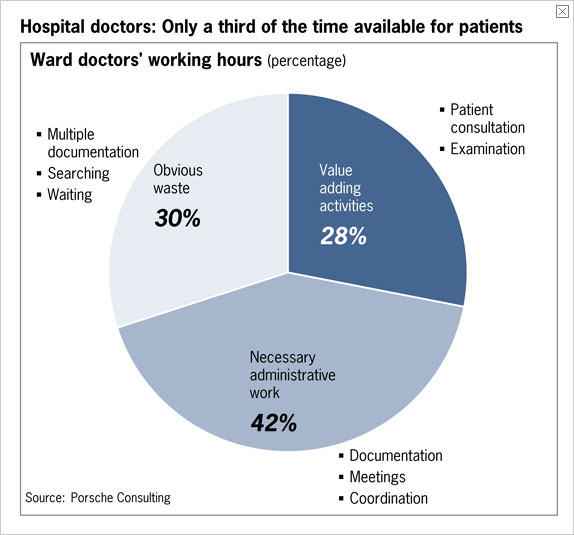 Hospital doctors: Only a third of the time available for patients

Ward doctors' working hours (percentage)

▪ Multiple documentation
▪ Searching
▪ Waiting

Obvious waste
30%

Value adding activities
28%

▪ Patient consultation
▪ Examination

Necessary administrative work
42%

▪ Documentation
▪ Meetings
▪ Coordination

Source: Porsche Consulting